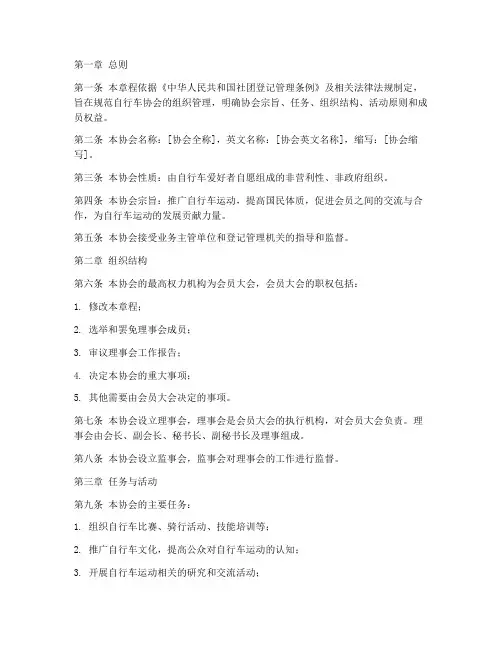 第一章 总则

第一条 本章程依据《中华人民共和国社团登记管理条例》及相关法律法规制定，旨在规范自行车协会的组织管理，明确协会宗旨、任务、组织结构、活动原则和成员权益。

第二条 本协会名称：[协会全称]，英文名称：[协会英文名称]，缩写：[协会缩写]。

第三条 本协会性质：由自行车爱好者自愿组成的非营利性、非政府组织。

第四条 本协会宗旨：推广自行车运动，提高国民体质，促进会员之间的交流与合作，为自行车运动的发展贡献力量。

第五条 本协会接受业务主管单位和登记管理机关的指导和监督。

第二章 组织结构

第六条 本协会的最高权力机构为会员大会，会员大会的职权包括：

1. 修改本章程；

2. 选举和罢免理事会成员；

3. 审议理事会工作报告；

4. 决定本协会的重大事项；

5. 其他需要由会员大会决定的事项。

第七条 本协会设立理事会，理事会是会员大会的执行机构，对会员大会负责。理事会由会长、副会长、秘书长、副秘书长及理事组成。

第八条 本协会设立监事会，监事会对理事会的工作进行监督。

第三章 任务与活动

第九条 本协会的主要任务：

1. 组织自行车比赛、骑行活动、技能培训等；

2. 推广自行车文化，提高公众对自行车运动的认知；

3. 开展自行车运动相关的研究和交流活动；